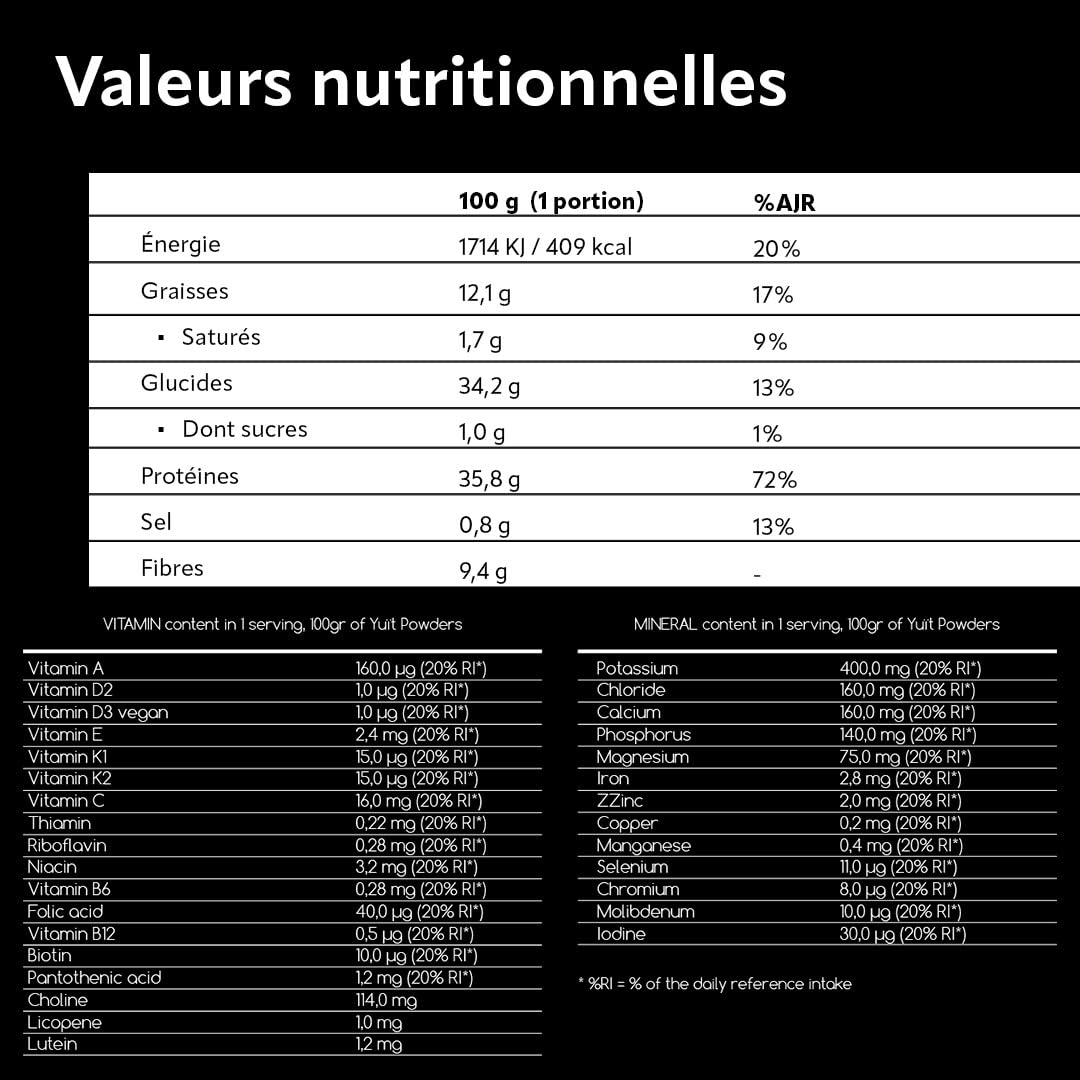 Valeurs nutritionnelles

| | 100 g (1 portion) | %AJR |
|---|---|---|
| Énergie | 1714 KJ / 409 kcal | 20% |
| Graisses | 12,1 g | 17% |
| ▪ Saturés | 1,7 g | 9% |
| Glucides | 34,2 g | 13% |
| ▪ Dont sucres | 1,0 g | 1% |
| Protéines | 35,8 g | 72% |
| Sel | 0,8 g | 13% |
| Fibres | 9,4 g | - |

VITAMIN content in 1 serving, 100gr of Yuït Powders

| | |
|---|---|
| Vitamin A | 160,0 µg (20% RI*) |
| Vitamin D2 | 1,0 µg (20% RI*) |
| Vitamin D3 vegan | 1,0 µg (20% RI*) |
| Vitamin E | 2,4 mg (20% RI*) |
| Vitamin K1 | 15,0 µg (20% RI*) |
| Vitamin K2 | 15,0 µg (20% RI*) |
| Vitamin C | 16,0 mg (20% RI*) |
| Thiamin | 0,22 mg (20% RI*) |
| Riboflavin | 0,28 mg (20% RI*) |
| Niacin | 3,2 mg (20% RI*) |
| Vitamin B6 | 0,28 mg (20% RI*) |
| Folic acid | 40,0 µg (20% RI*) |
| Vitamin B12 | 0,5 µg (20% RI*) |
| Biotin | 10,0 µg (20% RI*) |
| Pantothenic acid | 1,2 mg (20% RI*) |
| Choline | 114,0 mg |
| Licopene | 1,0 mg |
| Lutein | 1,2 mg |

MINERAL content in 1 serving, 100gr of Yuït Powders

| | |
|---|---|
| Potassium | 400,0 mg (20% RI*) |
| Chloride | 160,0 mg (20% RI*) |
| Calcium | 160,0 mg (20% RI*) |
| Phosphorus | 140,0 mg (20% RI*) |
| Magnesium | 75,0 mg (20% RI*) |
| Iron | 2,8 mg (20% RI*) |
| ZZinc | 2,0 mg (20% RI*) |
| Copper | 0,2 mg (20% RI*) |
| Manganese | 0,4 mg (20% RI*) |
| Selenium | 11,0 µg (20% RI*) |
| Chromium | 8,0 µg (20% RI*) |
| Molibdenum | 10,0 µg (20% RI*) |
| Iodine | 30,0 µg (20% RI*) |

* %RI = % of the daily reference intake